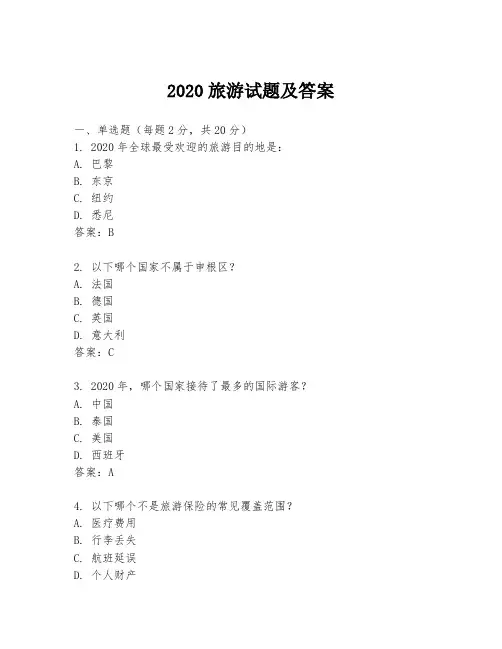 2020 旅游试题及答案

一、单选题（每题 2 分，共 20 分）
1. 2020 年全球最受欢迎的旅游目的地是：
A. 巴黎
B. 东京
C. 纽约
D. 悉尼
答案：B

2. 以下哪个国家不属于申根区？
A. 法国
B. 德国
C. 英国
D. 意大利
答案：C

3. 2020 年，哪个国家接待了最多的国际游客？
A. 中国
B. 泰国
C. 美国
D. 西班牙
答案：A

4. 以下哪个不是旅游保险的常见覆盖范围？
A. 医疗费用
B. 行李丢失
C. 航班延误
D. 个人财产